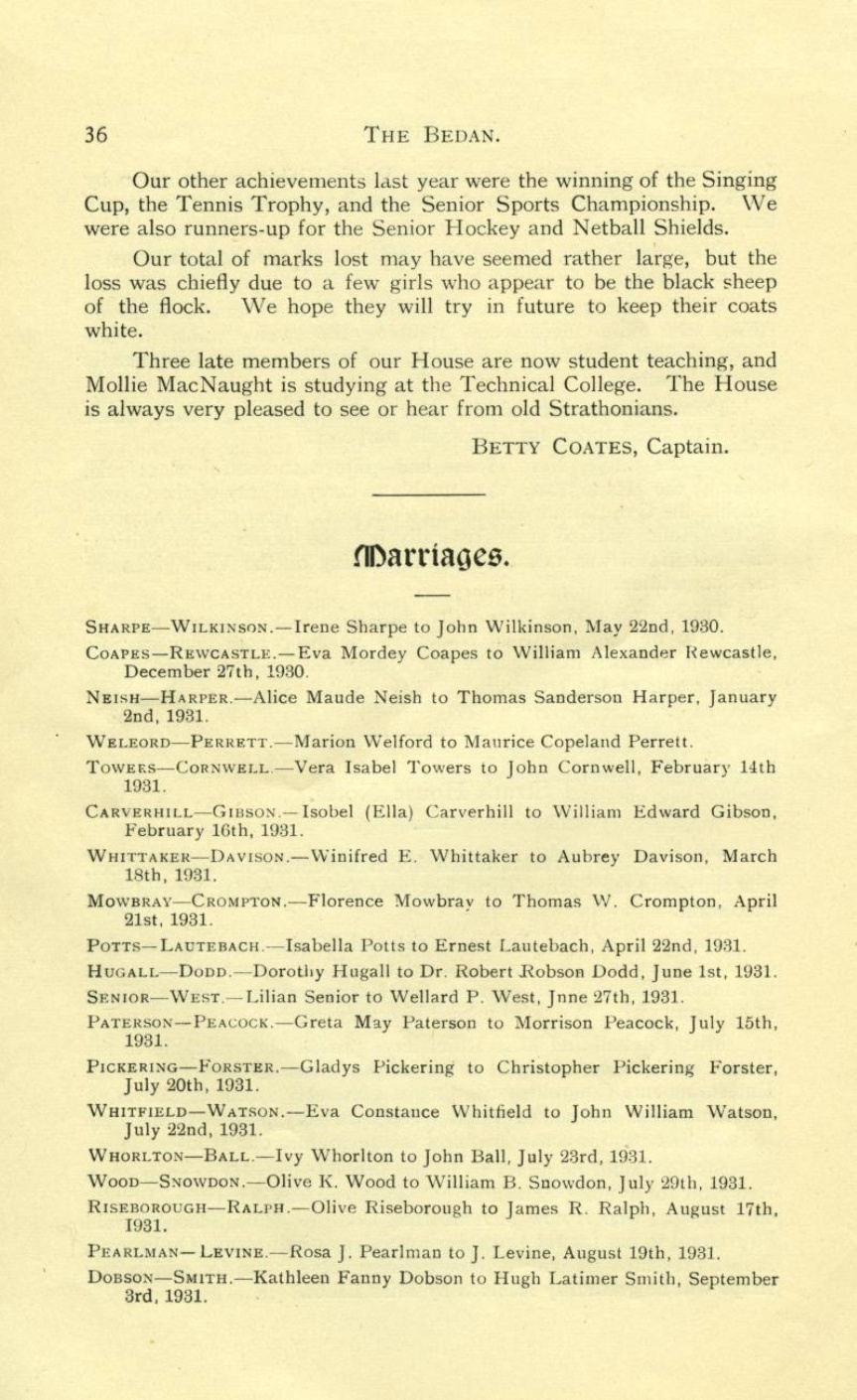 36 THE BEDAN.

Our other achievements last year were the winning of the Singing Cup, the Tennis Trophy, and the Senior Sports Championship. We were also runners-up for the Senior Hockey and Netball Shields.

Our total of marks lost may have seemed rather large, but the loss was chiefly due to a few girls who appear to be the black sheep of the flock. We hope they will try in future to keep their coats white.

Three late members of our House are now student teaching, and Mollie MacNaught is studying at the Technical College. The House is always very pleased to see or hear from old Strathonians.

BETTY COATES, Captain.

Marriages.

SHARPE—WILKINSON.—Irene Sharpe to John Wilkinson, May 22nd, 1930.

COAPES—REWCASTLE.—Eva Mordey Coapes to William Alexander Rewcastle, December 27th, 1930.

NEISH—HARPER.—Alice Maude Neish to Thomas Sanderson Harper, January 2nd, 1931.

WELEORD—PERRETT.—Marion Welford to Maurice Copeland Perrett.

TOWERS—CORNWELL.—Vera Isabel Towers to John Cornwell, February 14th 1931.

CARVERHILL—GIBSON.—Isobel (Ella) Carverhill to William Edward Gibson, February 16th, 1931.

WHITTAKER—DAVISON.—Winifred E. Whittaker to Aubrey Davison, March 18th, 1931.

MOWBRAY—CROMPTON.—Florence Mowbray to Thomas W. Crompton, April 21st, 1931.

POTTS—LAUTEBACH.—Isabella Potts to Ernest Lautebach, April 22nd, 1931.

HUGALL—DODD.—Dorothy Hugall to Dr. Robert Robson Dodd, June 1st, 1931.

SENIOR—WEST.—Lilian Senior to Wellard P. West, Jnne 27th, 1931.

PATERSON—PEACOCK.—Greta May Paterson to Morrison Peacock, July 15th, 1931.

PICKERING—FORSTER.—Gladys Pickering to Christopher Pickering Forster, July 20th, 1931.

WHITFIELD—WATSON.—Eva Constance Whitfield to John William Watson, July 22nd, 1931.

WHORLTON—BALL.—Ivy Whorlton to John Ball, July 23rd, 1931.

WOOD—SNOWDON.—Olive K. Wood to William B. Snowdon, July 29th, 1931.

RISEBOROUGH—RALPH.—Olive Riseborough to James R. Ralph, August 17th, 1931.

PEARLMAN—LEVINE.—Rosa J. Pearlman to J. Levine, August 19th, 1931.

DOBSON—SMITH.—Kathleen Fanny Dobson to Hugh Latimer Smith, September 3rd, 1931.